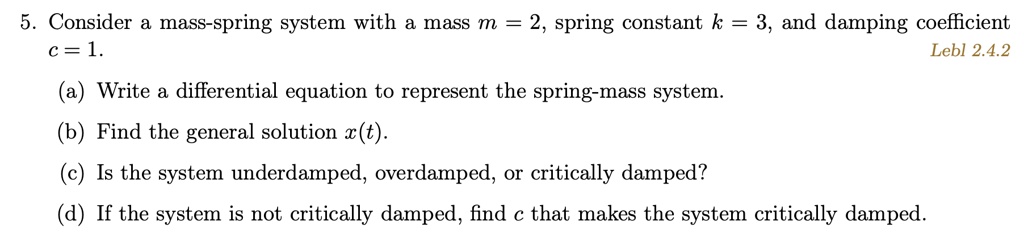 5. Consider a mass-spring system with a mass $m = 2$, spring constant $k = 3$, and damping coefficient $c = 1$.
Lebl 2.4.2

(a) Write a differential equation to represent the spring-mass system.

(b) Find the general solution $x(t)$.

(c) Is the system underdamped, overdamped, or critically damped?

(d) If the system is not critically damped, find $c$ that makes the system critically damped.